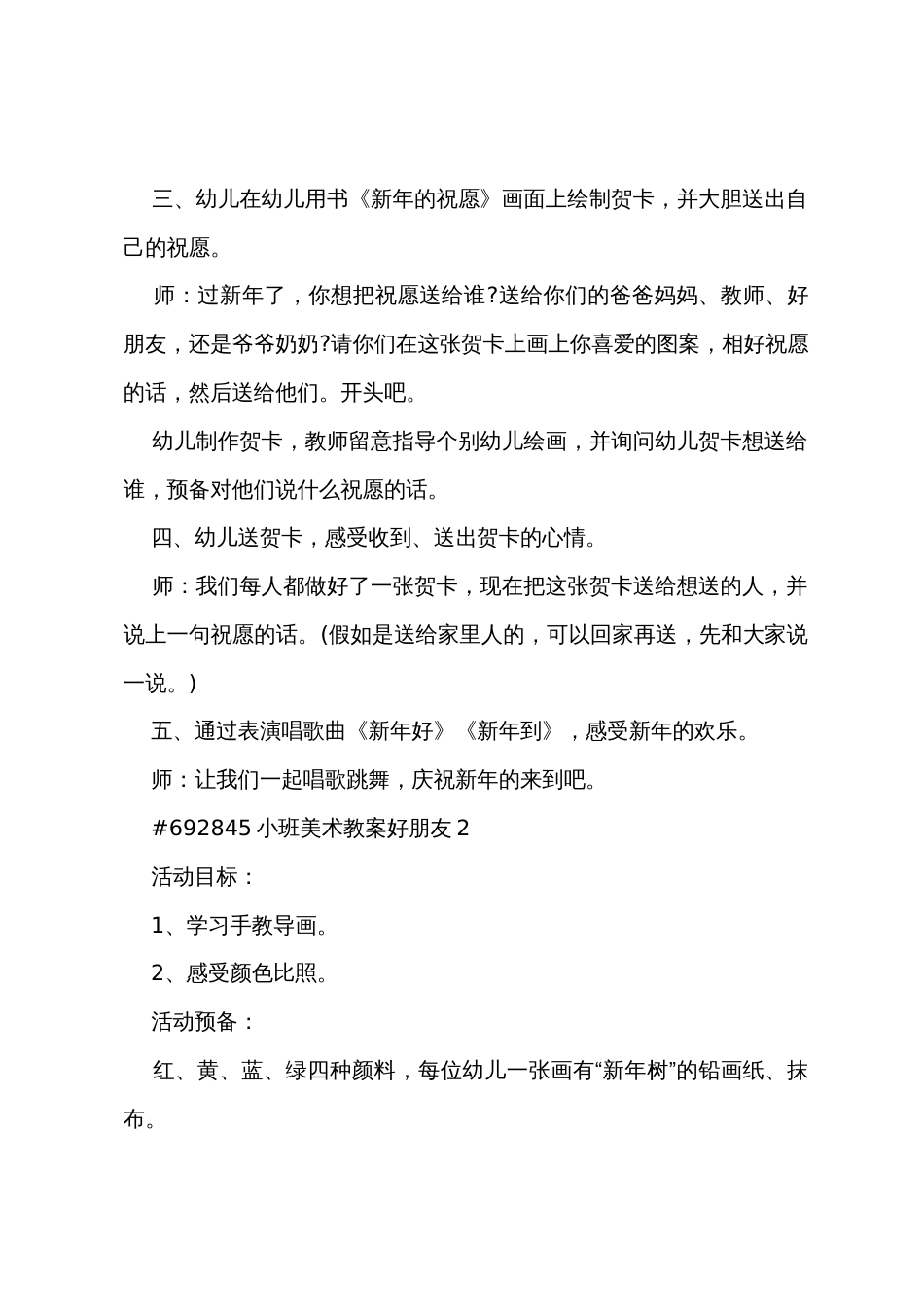 三、幼儿在幼儿用书《新年的祝愿》画面上绘制贺卡，并大胆送出自己的祝愿。

师：过新年了，你想把祝愿送给谁?送给你们的爸爸妈妈、教师、好朋友，还是爷爷奶奶?请你们在这张贺卡上画上你喜爱的图案，相好祝愿的话，然后送给他们。开头吧。

幼儿制作贺卡，教师留意指导个别幼儿绘画，并询问幼儿贺卡想送给谁，预备对他们说什么祝愿的话。

四、幼儿送贺卡，感受收到、送出贺卡的心情。

师：我们每人都做好了一张贺卡，现在把这张贺卡送给想送的人，并说上一句祝愿的话。(假如是送给家里人的，可以回家再送，先和大家说一说。)

五、通过表演唱歌曲《新年好》《新年到》，感受新年的欢乐。

师：让我们一起唱歌跳舞，庆祝新年的来到吧。

#692845 小班美术教案好朋友 2

活动目标：

1、学习手教导画。

2、感受颜色比照。

活动预备：

红、黄、蓝、绿四种颜料，每位幼儿一张画有“新年树”的铅画纸、抹布。